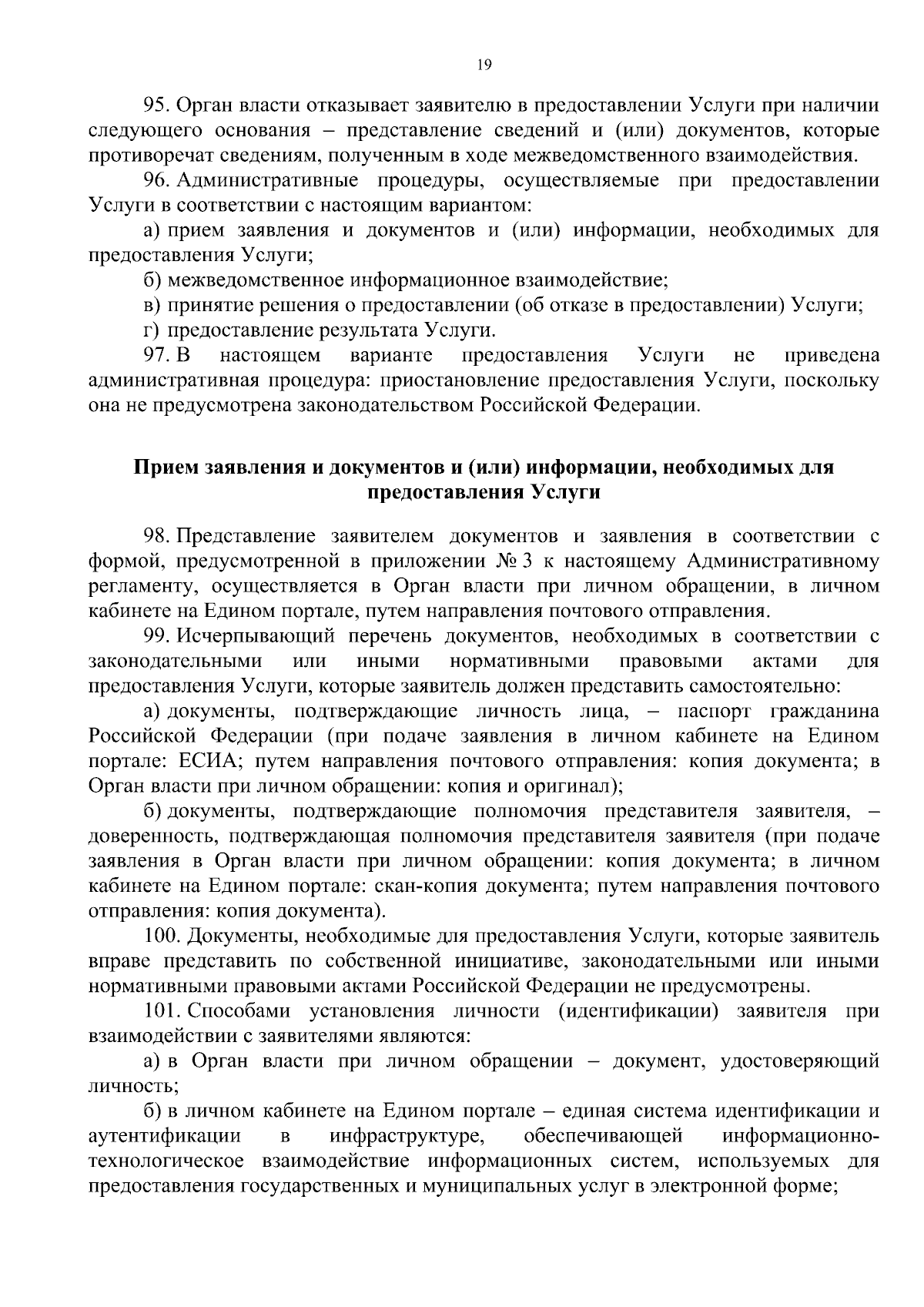 19

95. Орган власти отказывает заявителю в предоставлении Услуги при наличии следующего основания – представление сведений и (или) документов, которые противоречат сведениям, полученным в ходе межведомственного взаимодействия.

96. Административные процедуры, осуществляемые при предоставлении Услуги в соответствии с настоящим вариантом:

а) прием заявления и документов и (или) информации, необходимых для предоставления Услуги;

б) межведомственное информационное взаимодействие;

в) принятие решения о предоставлении (об отказе в предоставлении) Услуги;

г) предоставление результата Услуги.

97. В настоящем варианте предоставления Услуги не приведена административная процедура: приостановление предоставления Услуги, поскольку она не предусмотрена законодательством Российской Федерации.

Прием заявления и документов и (или) информации, необходимых для предоставления Услуги

98. Представление заявителем документов и заявления в соответствии с формой, предусмотренной в приложении № 3 к настоящему Административному регламенту, осуществляется в Орган власти при личном обращении, в личном кабинете на Едином портале, путем направления почтового отправления.

99. Исчерпывающий перечень документов, необходимых в соответствии с законодательными или иными нормативными правовыми актами для предоставления Услуги, которые заявитель должен представить самостоятельно:

а) документы, подтверждающие личность лица, – паспорт гражданина Российской Федерации (при подаче заявления в личном кабинете на Едином портале: ЕСИА; путем направления почтового отправления: копия документа; в Орган власти при личном обращении: копия и оригинал);

б) документы, подтверждающие полномочия представителя заявителя, – доверенность, подтверждающая полномочия представителя заявителя (при подаче заявления в Орган власти при личном обращении: копия документа; в личном кабинете на Едином портале: скан-копия документа; путем направления почтового отправления: копия документа).

100. Документы, необходимые для предоставления Услуги, которые заявитель вправе представить по собственной инициативе, законодательными или иными нормативными правовыми актами Российской Федерации не предусмотрены.

101. Способами установления личности (идентификации) заявителя при взаимодействии с заявителями являются:

а) в Орган власти при личном обращении – документ, удостоверяющий личность;

б) в личном кабинете на Едином портале – единая система идентификации и аутентификации в инфраструктуре, обеспечивающей информационно-технологическое взаимодействие информационных систем, используемых для предоставления государственных и муниципальных услуг в электронной форме;